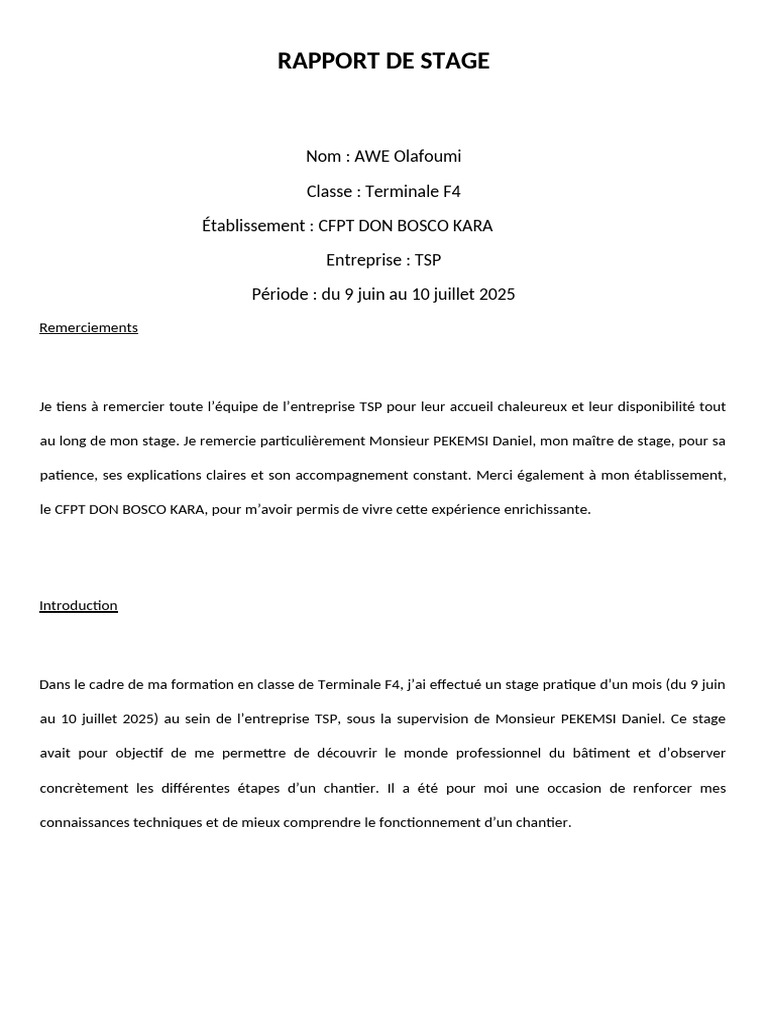 RAPPORT DE STAGE

Nom : AWE Olafoumi

Classe : Terminale F4

Établissement : CFPT DON BOSCO KARA

Entreprise : TSP

Période : du 9 juin au 10 juillet 2025

Remerciements

Je tiens à remercier toute l'équipe de l'entreprise TSP pour leur accueil chaleureux et leur disponibilité tout au long de mon stage. Je remercie particulièrement Monsieur PEKEMSI Daniel, mon maître de stage, pour sa patience, ses explications claires et son accompagnement constant. Merci également à mon établissement, le CFPT DON BOSCO KARA, pour m'avoir permis de vivre cette expérience enrichissante.

Introduction

Dans le cadre de ma formation en classe de Terminale F4, j'ai effectué un stage pratique d'un mois (du 9 juin au 10 juillet 2025) au sein de l'entreprise TSP, sous la supervision de Monsieur PEKEMSI Daniel. Ce stage avait pour objectif de me permettre de découvrir le monde professionnel du bâtiment et d'observer concrètement les différentes étapes d'un chantier. Il a été pour moi une occasion de renforcer mes connaissances techniques et de mieux comprendre le fonctionnement d'un chantier.